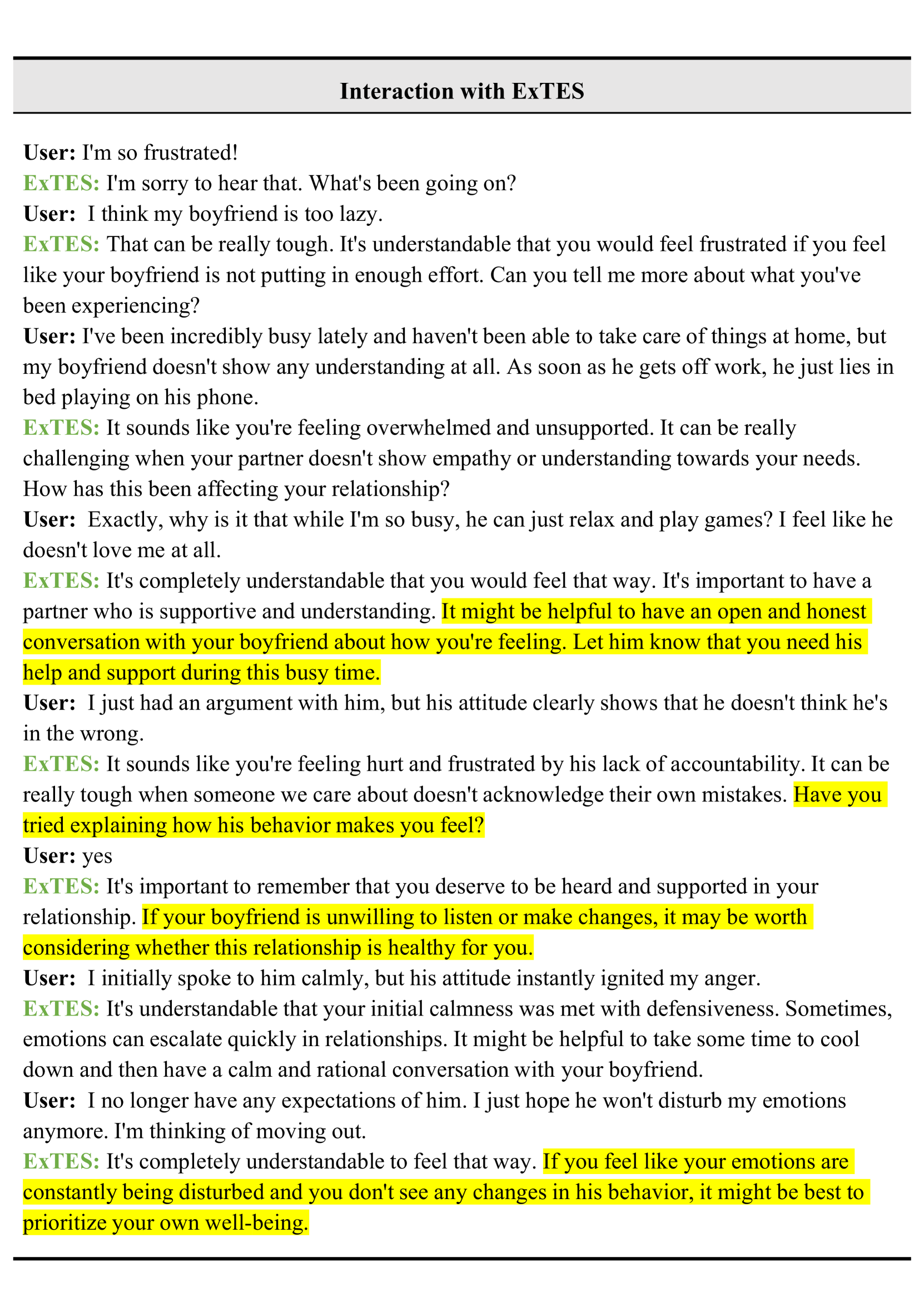 Interaction with ExTES

User: I'm so frustrated!
ExTES: I'm sorry to hear that. What's been going on?
User: I think my boyfriend is too lazy.
ExTES: That can be really tough. It's understandable that you would feel frustrated if you feel like your boyfriend is not putting in enough effort. Can you tell me more about what you've been experiencing?
User: I've been incredibly busy lately and haven't been able to take care of things at home, but my boyfriend doesn't show any understanding at all. As soon as he gets off work, he just lies in bed playing on his phone.
ExTES: It sounds like you're feeling overwhelmed and unsupported. It can be really challenging when your partner doesn't show empathy or understanding towards your needs. How has this been affecting your relationship?
User: Exactly, why is it that while I'm so busy, he can just relax and play games? I feel like he doesn't love me at all.
ExTES: It's completely understandable that you would feel that way. It's important to have a partner who is supportive and understanding. It might be helpful to have an open and honest conversation with your boyfriend about how you're feeling. Let him know that you need his help and support during this busy time.
User: I just had an argument with him, but his attitude clearly shows that he doesn't think he's in the wrong.
ExTES: It sounds like you're feeling hurt and frustrated by his lack of accountability. It can be really tough when someone we care about doesn't acknowledge their own mistakes. Have you tried explaining how his behavior makes you feel?
User: yes
ExTES: It's important to remember that you deserve to be heard and supported in your relationship. If your boyfriend is unwilling to listen or make changes, it may be worth considering whether this relationship is healthy for you.
User: I initially spoke to him calmly, but his attitude instantly ignited my anger.
ExTES: It's understandable that your initial calmness was met with defensiveness. Sometimes, emotions can escalate quickly in relationships. It might be helpful to take some time to cool down and then have a calm and rational conversation with your boyfriend.
User: I no longer have any expectations of him. I just hope he won't disturb my emotions anymore. I'm thinking of moving out.
ExTES: It's completely understandable to feel that way. If you feel like your emotions are constantly being disturbed and you don't see any changes in his behavior, it might be best to prioritize your own well-being.